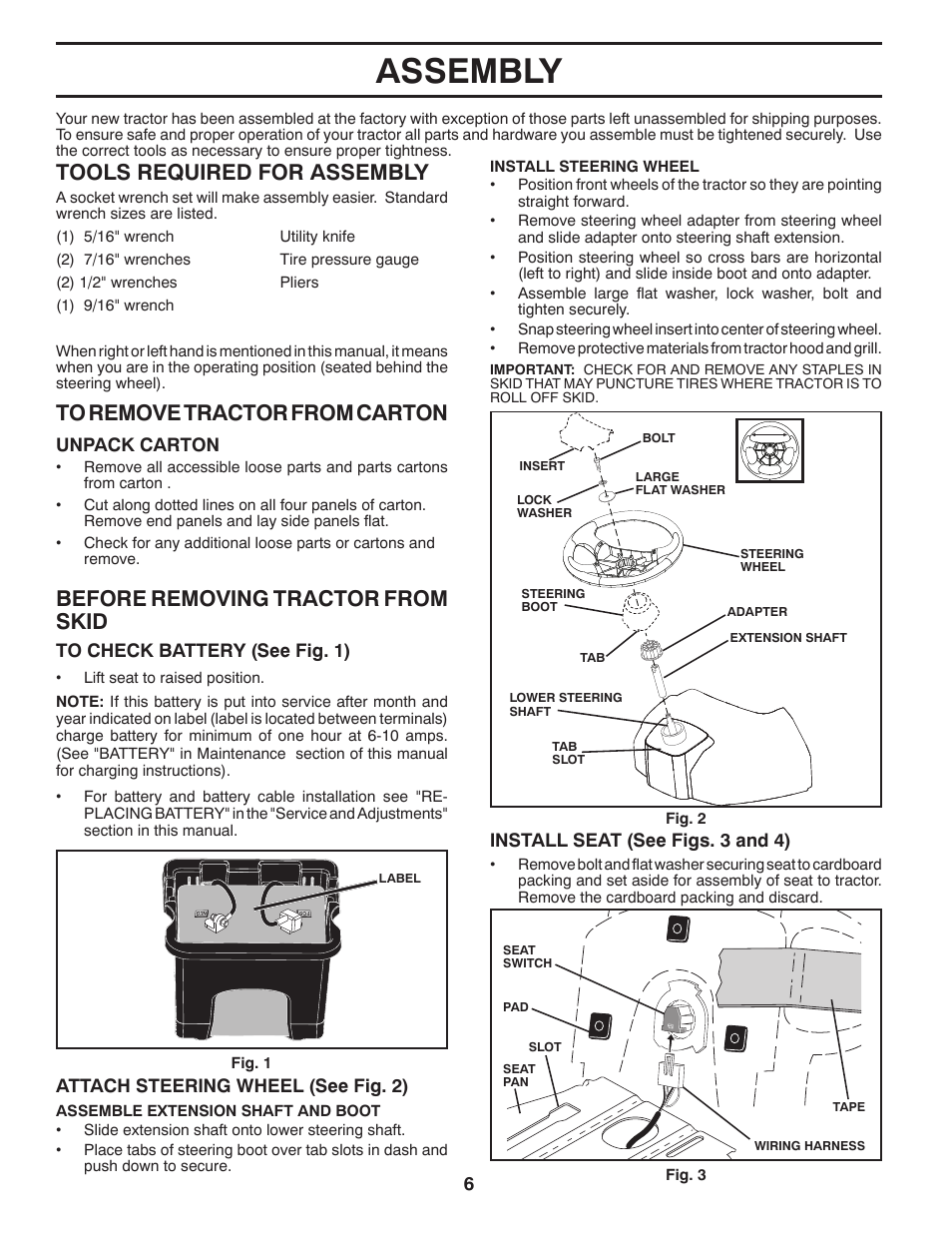 ASSEMBLY

Your new tractor has been assembled at the factory with exception of those parts left unassembled for shipping purposes. To ensure safe and proper operation of your tractor all parts and hardware you assemble must be tightened securely. Use the correct tools as necessary to ensure proper tightness.

TOOLS REQUIRED FOR ASSEMBLY

A socket wrench set will make assembly easier. Standard wrench sizes are listed.

(1) 5/16" wrench
(2) 7/16" wrenches
(2) 1/2" wrenches
(1) 9/16" wrench

Utility knife
Tire pressure gauge
Pliers

When right or left hand is mentioned in this manual, it means when you are in the operating position (seated behind the steering wheel).

TO REMOVE TRACTOR FROM CARTON

UNPACK CARTON

• Remove all accessible loose parts and parts cartons from carton .
• Cut along dotted lines on all four panels of carton. Remove end panels and lay side panels flat.
• Check for any additional loose parts or cartons and remove.

BEFORE REMOVING TRACTOR FROM SKID

TO CHECK BATTERY (See Fig. 1)

• Lift seat to raised position.

NOTE: If this battery is put into service after month and year indicated on label (label is located between terminals) charge battery for minimum of one hour at 6-10 amps. (See "BATTERY" in Maintenance section of this manual for charging instructions).

• For battery and battery cable installation see "REPLACING BATTERY" in the "Service and Adjustments" section in this manual.

LABEL

Fig. 1

ATTACH STEERING WHEEL (See Fig. 2)

ASSEMBLE EXTENSION SHAFT AND BOOT

• Slide extension shaft onto lower steering shaft.
• Place tabs of steering boot over tab slots in dash and push down to secure.

INSTALL STEERING WHEEL

• Position front wheels of the tractor so they are pointing straight forward.
• Remove steering wheel adapter from steering wheel and slide adapter onto steering shaft extension.
• Position steering wheel so cross bars are horizontal (left to right) and slide inside boot and onto adapter.
• Assemble large flat washer, lock washer, bolt and tighten securely.
• Snap steering wheel insert into center of steering wheel.
• Remove protective materials from tractor hood and grill.

IMPORTANT: CHECK FOR AND REMOVE ANY STAPLES IN SKID THAT MAY PUNCTURE TIRES WHERE TRACTOR IS TO ROLL OFF SKID.

BOLT
INSERT
LARGE FLAT WASHER
LOCK WASHER
STEERING WHEEL
STEERING BOOT
ADAPTER
EXTENSION SHAFT
TAB
LOWER STEERING SHAFT
TAB SLOT

Fig. 2

INSTALL SEAT (See Figs. 3 and 4)

• Remove bolt and flat washer securing seat to cardboard packing and set aside for assembly of seat to tractor. Remove the cardboard packing and discard.

SEAT SWITCH
PAD
SLOT
SEAT PAN
TAPE
WIRING HARNESS

Fig. 3

6